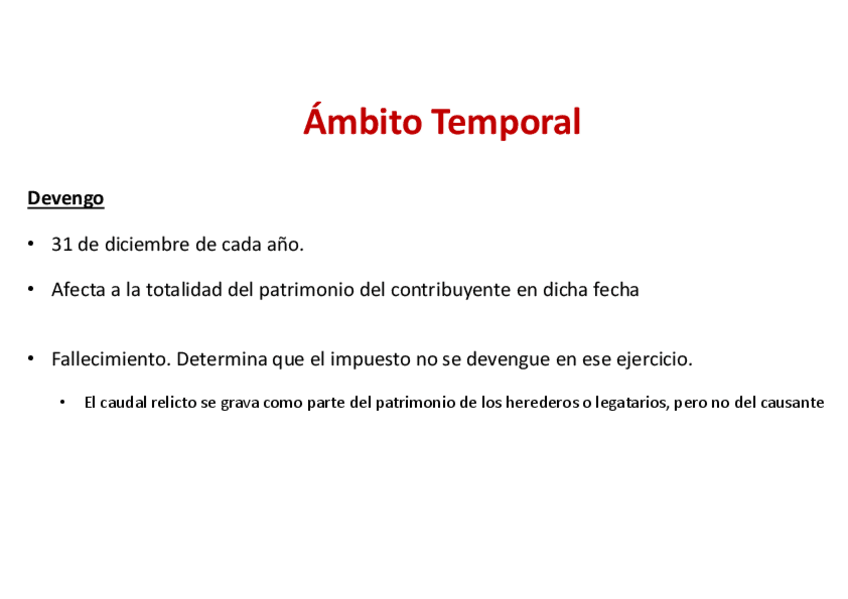 Ámbito Temporal

Devengo

• 31 de diciembre de cada año.

• Afecta a la totalidad del patrimonio del contribuyente en dicha fecha

• Fallecimiento. Determina que el impuesto no se devengue en ese ejercicio.

• El caudal relicto se grava como parte del patrimonio de los herederos o legatarios, pero no del causante